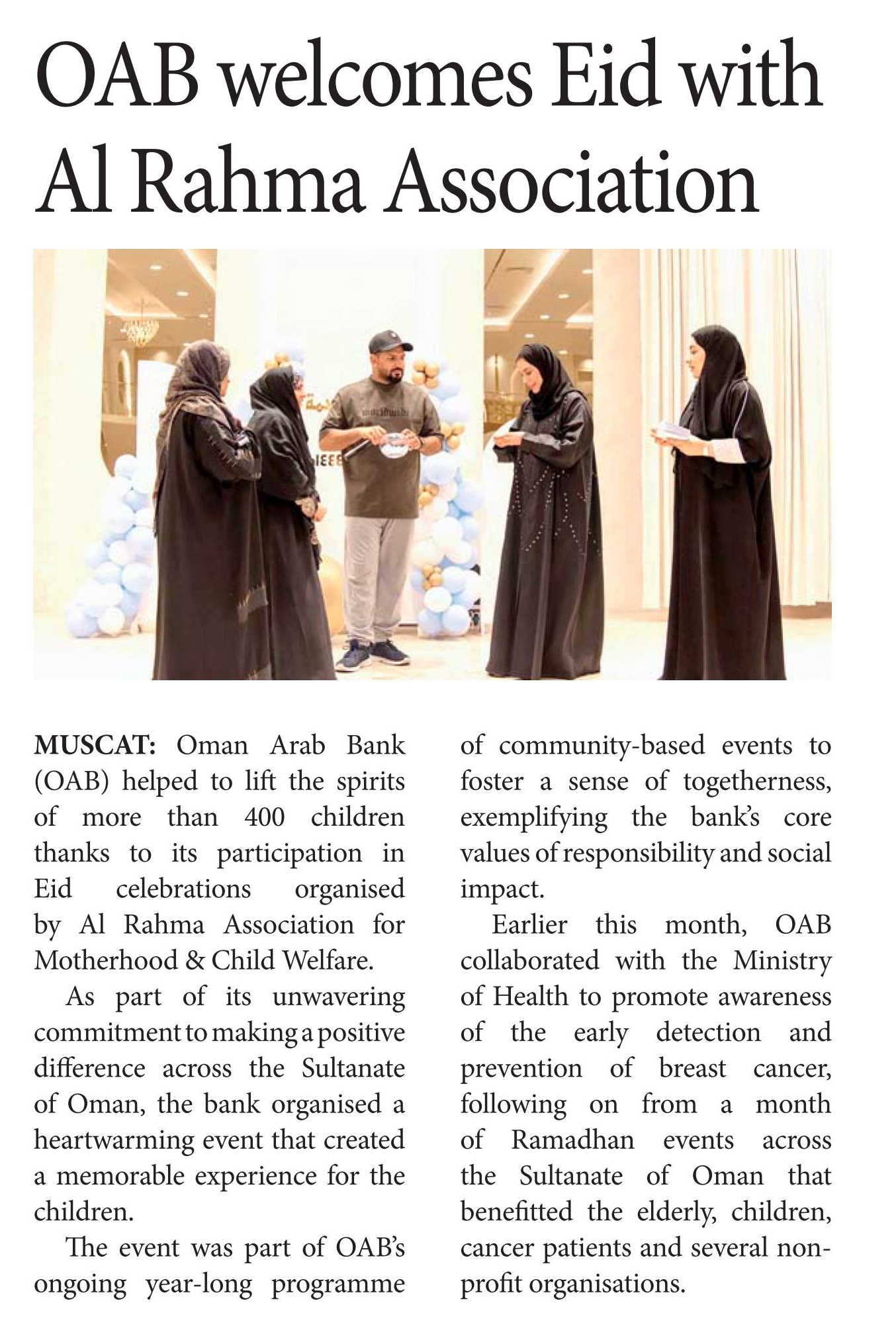 OAB welcomes Eid with Al Rahma Association

MUSCAT: Oman Arab Bank (OAB) helped to lift the spirits of more than 400 children thanks to its participation in Eid celebrations organised by Al Rahma Association for Motherhood & Child Welfare.

As part of its unwavering commitment to making a positive difference across the Sultanate of Oman, the bank organised a heartwarming event that created a memorable experience for the children.

The event was part of OAB's ongoing year-long programme of community-based events to foster a sense of togetherness, exemplifying the bank's core values of responsibility and social impact.

Earlier this month, OAB collaborated with the Ministry of Health to promote awareness of the early detection and prevention of breast cancer, following on from a month of Ramadhan events across the Sultanate of Oman that benefitted the elderly, children, cancer patients and several non-profit organisations.